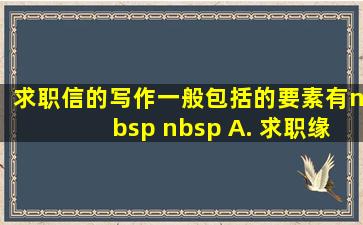 求职信的写作一般包括的要素有nbsp nbsp A. 求职缘